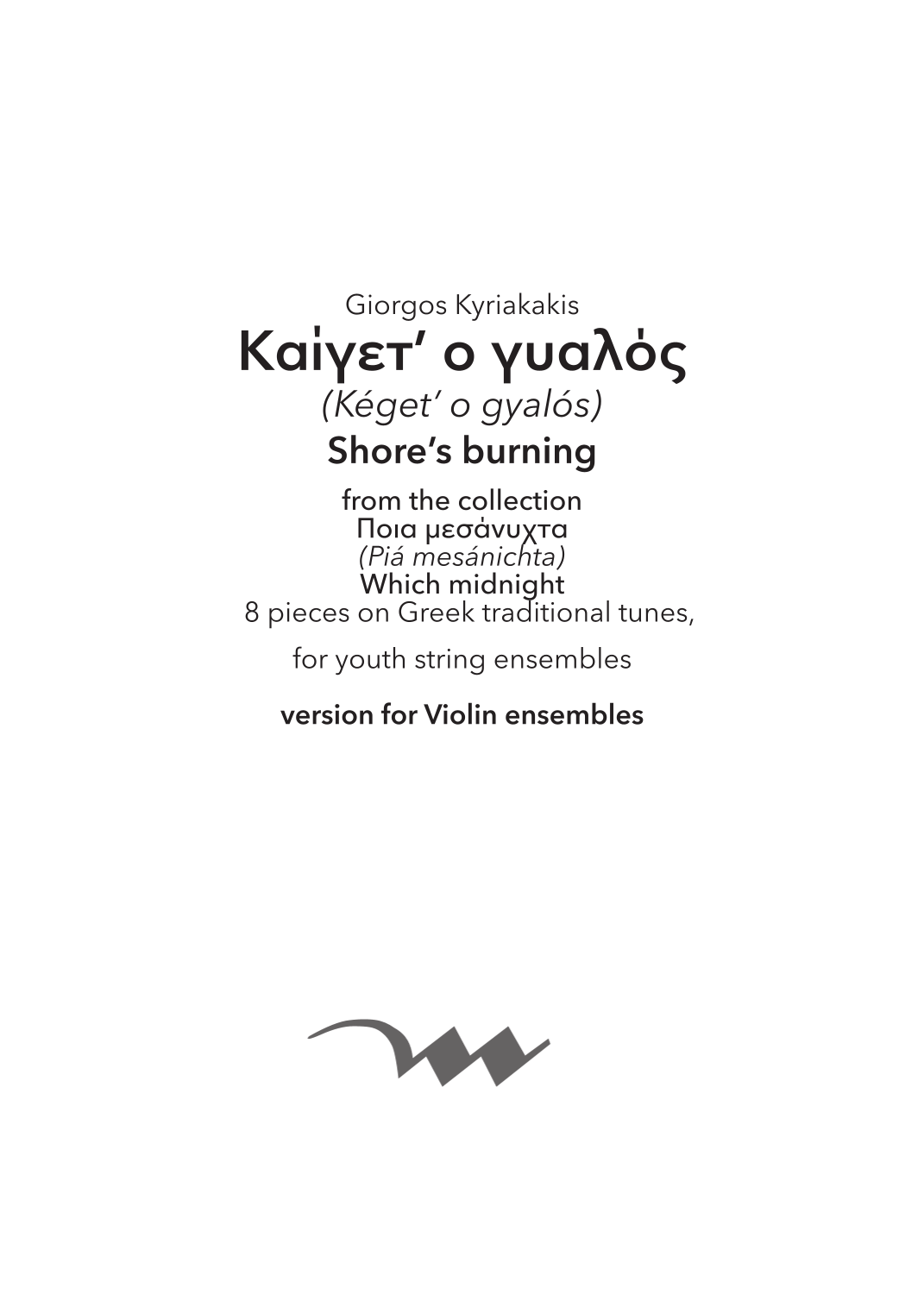 Giorgos Kyriakakis

Καίγετ’ ο γυαλός

(Kéget’ o gyalós)

Shore’s burning

from the collection
Ποια μεσάνυχτα
(Piá mesánichta)
Which midnight
8 pieces on Greek traditional tunes,

for youth string ensembles

version for Violin ensembles